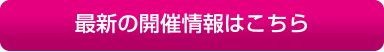 最新の開催情報はこちら